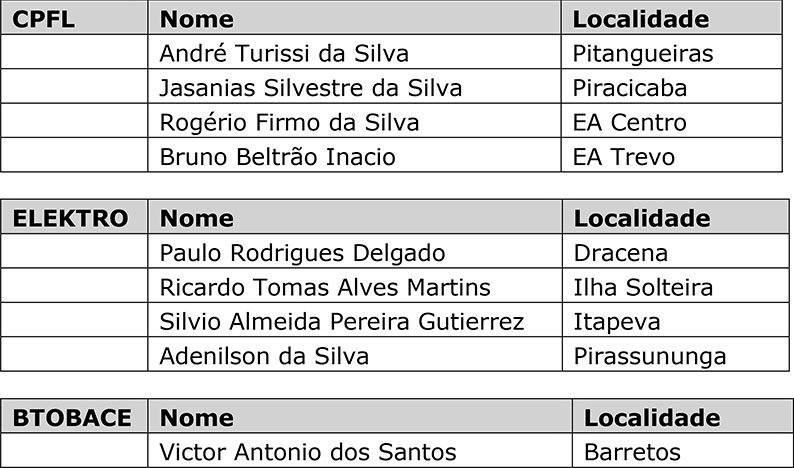 | CPFL | Nome | Localidade |
|---|---|---|
| | André Turissi da Silva | Pitangueiras |
| | Jasanias Silvestre da Silva | Piracicaba |
| | Rogério Firmo da Silva | EA Centro |
| | Bruno Beltrão Inacio | EA Trevo |

| ELEKTRO | Nome | Localidade |
|---|---|---|
| | Paulo Rodrigues Delgado | Dracena |
| | Ricardo Tomas Alves Martins | Ilha Solteira |
| | Silvio Almeida Pereira Gutierrez | Itapeva |
| | Adenilson da Silva | Pirassununga |

| BTOBACE | Nome | Localidade |
|---|---|---|
| | Victor Antonio dos Santos | Barretos |